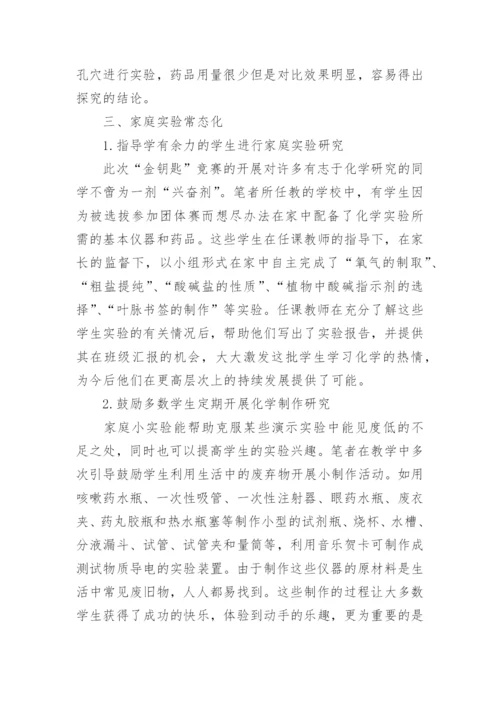 孔穴进行实验，药品用量很少但是对比效果明显，容易得出探究的结论。

三、家庭实验常态化

1.指导学有余力的学生进行家庭实验研究

此次“金钥匙”竞赛的开展对许多有志于化学研究的同学不啻为一剂“兴奋剂”。笔者所任教的学校中，有学生因为被选拔参加团体赛而想尽办法在家中配备了化学实验所需的基本仪器和药品。这些学生在任课教师的指导下，在家长的监督下，以小组形式在家中自主完成了“氧气的制取”、“粗盐提纯”、“酸碱盐的性质”、“植物中酸碱指示剂的选择”、“叶脉书签的制作”等实验。任课教师在充分了解这些学生实验的有关情况后，帮助他们写出了实验报告，并提供其在班级汇报的机会，大大激发这批学生学习化学的热情，为今后他们在更高层次上的持续发展提供了可能。

2.鼓励多数学生定期开展化学制作研究

家庭小实验能帮助克服某些演示实验中能见度低的不足之处，同时也可以提高学生的实验兴趣。笔者在教学中多次引导鼓励学生利用生活中的废弃物开展小制作活动。如用咳嗽药水瓶、一次性吸管、一次性注射器、眼药水瓶、废衣夹、药丸胶瓶和热水瓶塞等制作小型的试剂瓶、烧杯、水槽、分液漏斗、试管、试管夹和量筒等，利用音乐贺卡可制作成测试物质导电的实验装置。由于制作这些仪器的原材料是生活中常见废旧物，人人都易找到。这些制作的过程让大多数学生获得了成功的快乐，体验到动手的乐趣，更为重要的是